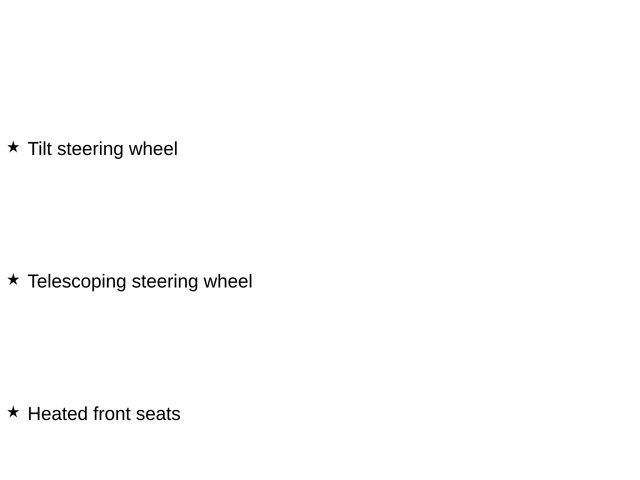 ★ Tilt steering wheel

★ Telescoping steering wheel

★ Heated front seats